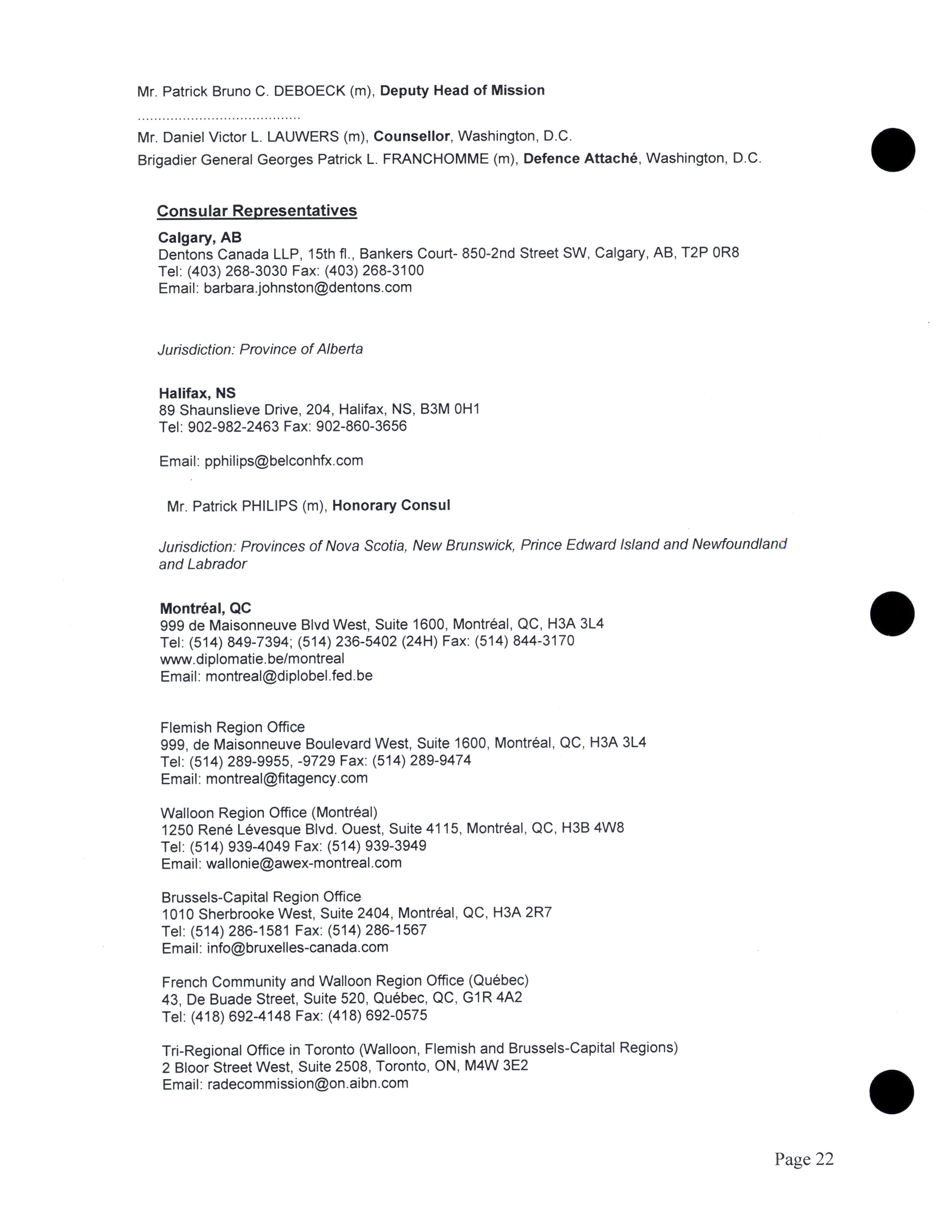 Mr. Patrick Bruno C. DEBOECK (m), Deputy Head of Mission

........................................

Mr. Daniel Victor L. LAUWERS (m), Counsellor, Washington, D.C.
Brigadier General Georges Patrick L. FRANCHOMME (m), Defence Attaché, Washington, D.C.

Consular Representatives

Calgary, AB
Dentons Canada LLP, 15th fl., Bankers Court- 850-2nd Street SW, Calgary, AB, T2P 0R8
Tel: (403) 268-3030 Fax: (403) 268-3100
Email: barbara.johnston@dentons.com

Jurisdiction: Province of Alberta

Halifax, NS
89 Shaunslieve Drive, 204, Halifax, NS, B3M 0H1
Tel: 902-982-2463 Fax: 902-860-3656

Email: pphilips@belconhfx.com

Mr. Patrick PHILIPS (m), Honorary Consul

Jurisdiction: Provinces of Nova Scotia, New Brunswick, Prince Edward Island and Newfoundland and Labrador

Montréal, QC
999 de Maisonneuve Blvd West, Suite 1600, Montréal, QC, H3A 3L4
Tel: (514) 849-7394; (514) 236-5402 (24H) Fax: (514) 844-3170
www.diplomatie.be/montreal
Email: montreal@diplobel.fed.be

Flemish Region Office
999, de Maisonneuve Boulevard West, Suite 1600, Montréal, QC, H3A 3L4
Tel: (514) 289-9955, -9729 Fax: (514) 289-9474
Email: montreal@fitagency.com

Walloon Region Office (Montréal)
1250 René Lévesque Blvd. Ouest, Suite 4115, Montréal, QC, H3B 4W8
Tel: (514) 939-4049 Fax: (514) 939-3949
Email: wallonie@awex-montreal.com

Brussels-Capital Region Office
1010 Sherbrooke West, Suite 2404, Montréal, QC, H3A 2R7
Tel: (514) 286-1581 Fax: (514) 286-1567
Email: info@bruxelles-canada.com

French Community and Walloon Region Office (Québec)
43, De Buade Street, Suite 520, Québec, QC, G1R 4A2
Tel: (418) 692-4148 Fax: (418) 692-0575

Tri-Regional Office in Toronto (Walloon, Flemish and Brussels-Capital Regions)
2 Bloor Street West, Suite 2508, Toronto, ON, M4W 3E2
Email: radecommission@on.aibn.com

Page 22